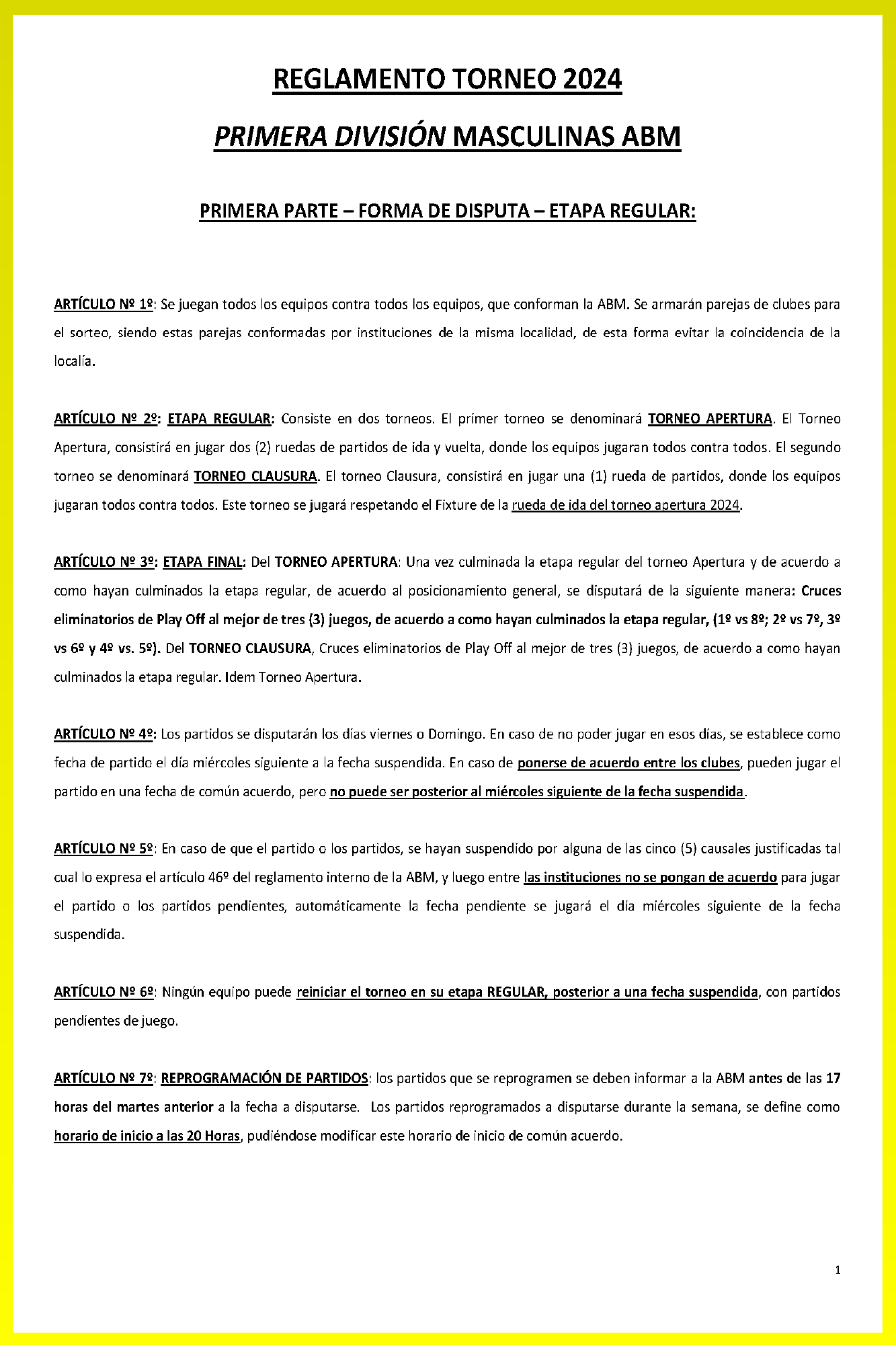 REGLAMENTO TORNEO 2024

PRIMERA DIVISIÓN MASCULINAS ABM

PRIMERA PARTE – FORMA DE DISPUTA – ETAPA REGULAR:

ARTÍCULO Nº 1º: Se juegan todos los equipos contra todos los equipos, que conforman la ABM. Se armarán parejas de clubes para el sorteo, siendo estas parejas conformadas por instituciones de la misma localidad, de esta forma evitar la coincidencia de la localía.

ARTÍCULO Nº 2º: ETAPA REGULAR: Consiste en dos torneos. El primer torneo se denominará TORNEO APERTURA. El Torneo Apertura, consistirá en jugar dos (2) ruedas de partidos de ida y vuelta, donde los equipos jugaran todos contra todos. El segundo torneo se denominará TORNEO CLAUSURA. El torneo Clausura, consistirá en jugar una (1) rueda de partidos, donde los equipos jugaran todos contra todos. Este torneo se jugará respetando el Fixture de la rueda de ida del torneo apertura 2024.

ARTÍCULO Nº 3º: ETAPA FINAL: Del TORNEO APERTURA: Una vez culminada la etapa regular del torneo Apertura y de acuerdo a como hayan culminados la etapa regular, de acuerdo al posicionamiento general, se disputará de la siguiente manera: Cruces eliminatorios de Play Off al mejor de tres (3) juegos, de acuerdo a como hayan culminados la etapa regular, (1º vs 8º; 2º vs 7º, 3º vs 6º y 4º vs. 5º). Del TORNEO CLAUSURA, Cruces eliminatorios de Play Off al mejor de tres (3) juegos, de acuerdo a como hayan culminados la etapa regular. Idem Torneo Apertura.

ARTÍCULO Nº 4º: Los partidos se disputarán los días viernes o Domingo. En caso de no poder jugar en esos días, se establece como fecha de partido el día miércoles siguiente a la fecha suspendida. En caso de ponerse de acuerdo entre los clubes, pueden jugar el partido en una fecha de común acuerdo, pero no puede ser posterior al miércoles siguiente de la fecha suspendida.

ARTÍCULO Nº 5º: En caso de que el partido o los partidos, se hayan suspendido por alguna de las cinco (5) causales justificadas tal cual lo expresa el artículo 46º del reglamento interno de la ABM, y luego entre las instituciones no se pongan de acuerdo para jugar el partido o los partidos pendientes, automáticamente la fecha pendiente se jugará el día miércoles siguiente de la fecha suspendida.

ARTÍCULO Nº 6º: Ningún equipo puede reiniciar el torneo en su etapa REGULAR, posterior a una fecha suspendida, con partidos pendientes de juego.

ARTÍCULO Nº 7º: REPROGRAMACIÓN DE PARTIDOS: los partidos que se reprogramen se deben informar a la ABM antes de las 17 horas del martes anterior a la fecha a disputarse. Los partidos reprogramados a disputarse durante la semana, se define como horario de inicio a las 20 Horas, pudiéndose modificar este horario de inicio de común acuerdo.

1